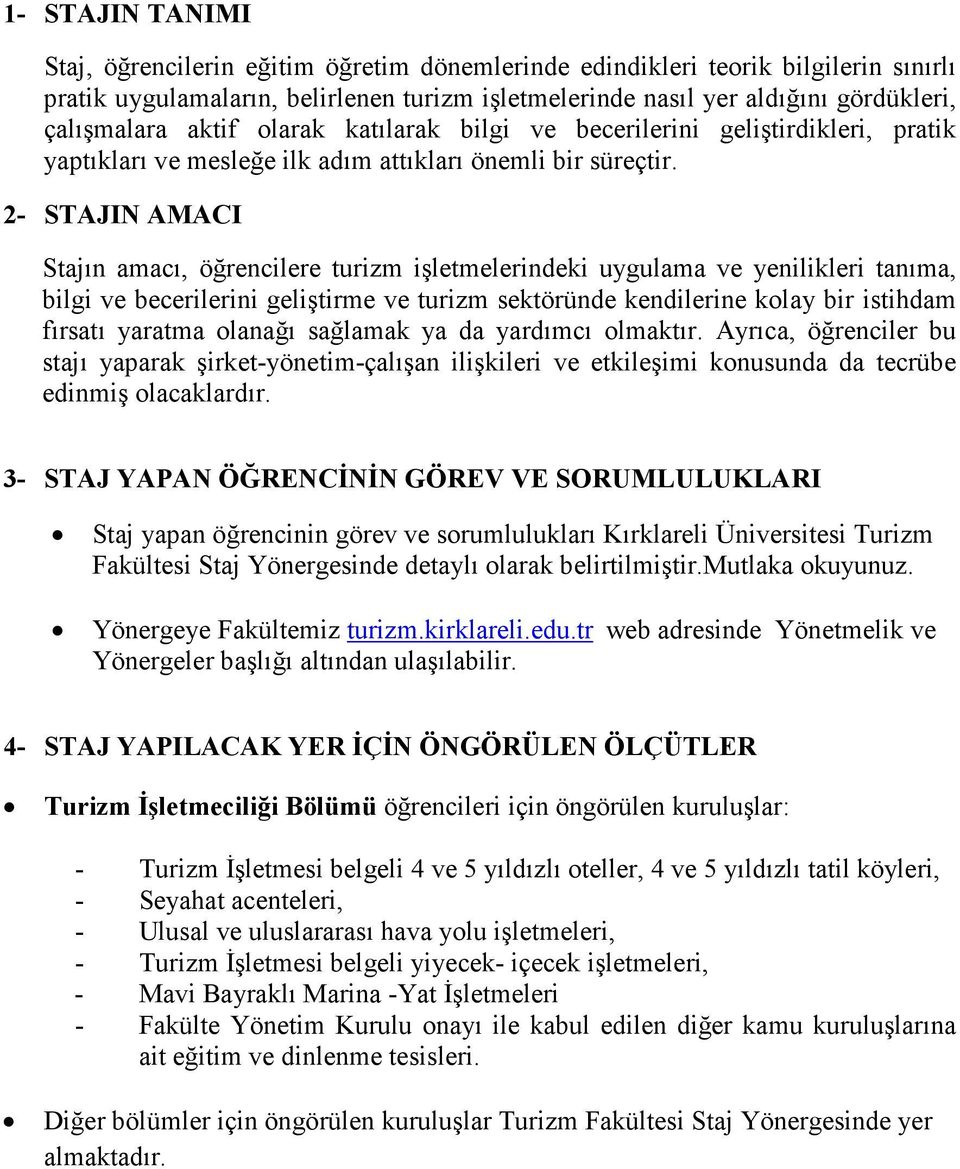 1- STAJIN TANIMI

Staj, öğrencilerin eğitim öğretim dönemlerinde edindikleri teorik bilgilerin sınırlı pratik uygulamaların, belirlenen turizm işletmelerinde nasıl yer aldığını gördükleri, çalışmalara aktif olarak katılarak bilgi ve becerilerini geliştirdikleri, pratik yaptıkları ve mesleğe ilk adım attıkları önemli bir süreçtir.

2- STAJIN AMACI

Stajın amacı, öğrencilere turizm işletmelerindeki uygulama ve yenilikleri tanıma, bilgi ve becerilerini geliştirme ve turizm sektöründe kendilerine kolay bir istihdam fırsatı yaratma olanağı sağlamak ya da yardımcı olmaktır. Ayrıca, öğrenciler bu stajı yaparak şirket-yönetim-çalışan ilişkileri ve etkileşimi konusunda da tecrübe edinmiş olacaklardır.

3- STAJ YAPAN ÖĞRENCİNİN GÖREV VE SORUMLULUKLARI

• Staj yapan öğrencinin görev ve sorumlulukları Kırklareli Üniversitesi Turizm Fakültesi Staj Yönergesinde detaylı olarak belirtilmiştir.Mutlaka okuyunuz.

• Yönergeye Fakültemiz turizm.kirklareli.edu.tr web adresinde Yönetmelik ve Yönergeler başlığı altından ulaşılabilir.

4- STAJ YAPILACAK YER İÇİN ÖNGÖRÜLEN ÖLÇÜTLER

• Turizm İşletmeciliği Bölümü öğrencileri için öngörülen kuruluşlar:

- Turizm İşletmesi belgeli 4 ve 5 yıldızlı oteller, 4 ve 5 yıldızlı tatil köyleri,
- Seyahat acenteleri,
- Ulusal ve uluslararası hava yolu işletmeleri,
- Turizm İşletmesi belgeli yiyecek- içecek işletmeleri,
- Mavi Bayraklı Marina -Yat İşletmeleri
- Fakülte Yönetim Kurulu onayı ile kabul edilen diğer kamu kuruluşlarına ait eğitim ve dinlenme tesisleri.

• Diğer bölümler için öngörülen kuruluşlar Turizm Fakültesi Staj Yönergesinde yer almaktadır.